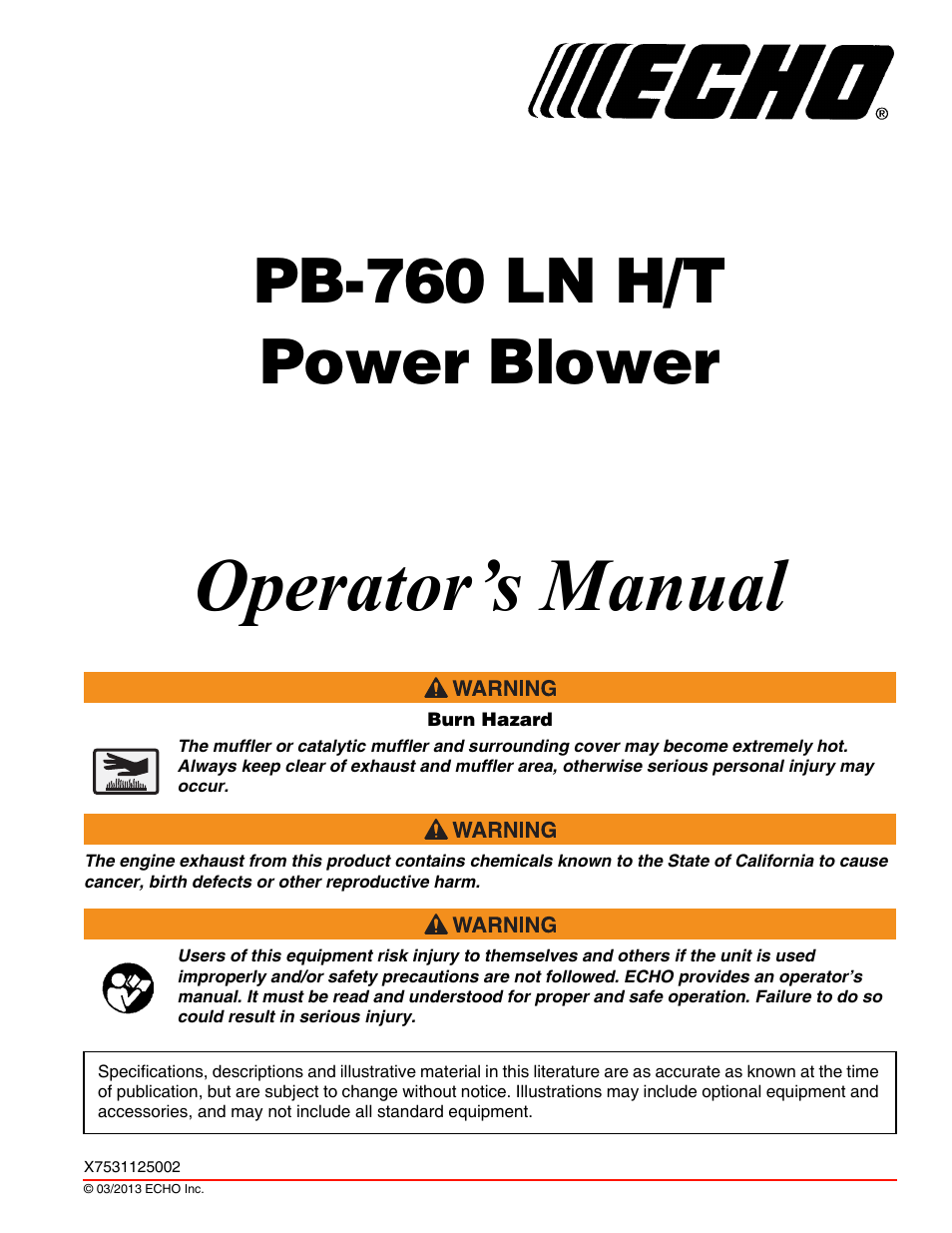 ECHO®

PB-760 LN H/T
Power Blower

Operator's Manual

WARNING

Burn Hazard

The muffler or catalytic muffler and surrounding cover may become extremely hot. Always keep clear of exhaust and muffler area, otherwise serious personal injury may occur.

WARNING

The engine exhaust from this product contains chemicals known to the State of California to cause cancer, birth defects or other reproductive harm.

WARNING

Users of this equipment risk injury to themselves and others if the unit is used improperly and/or safety precautions are not followed. ECHO provides an operator's manual. It must be read and understood for proper and safe operation. Failure to do so could result in serious injury.

Specifications, descriptions and illustrative material in this literature are as accurate as known at the time of publication, but are subject to change without notice. Illustrations may include optional equipment and accessories, and may not include all standard equipment.

X7531125002

© 03/2013 ECHO Inc.